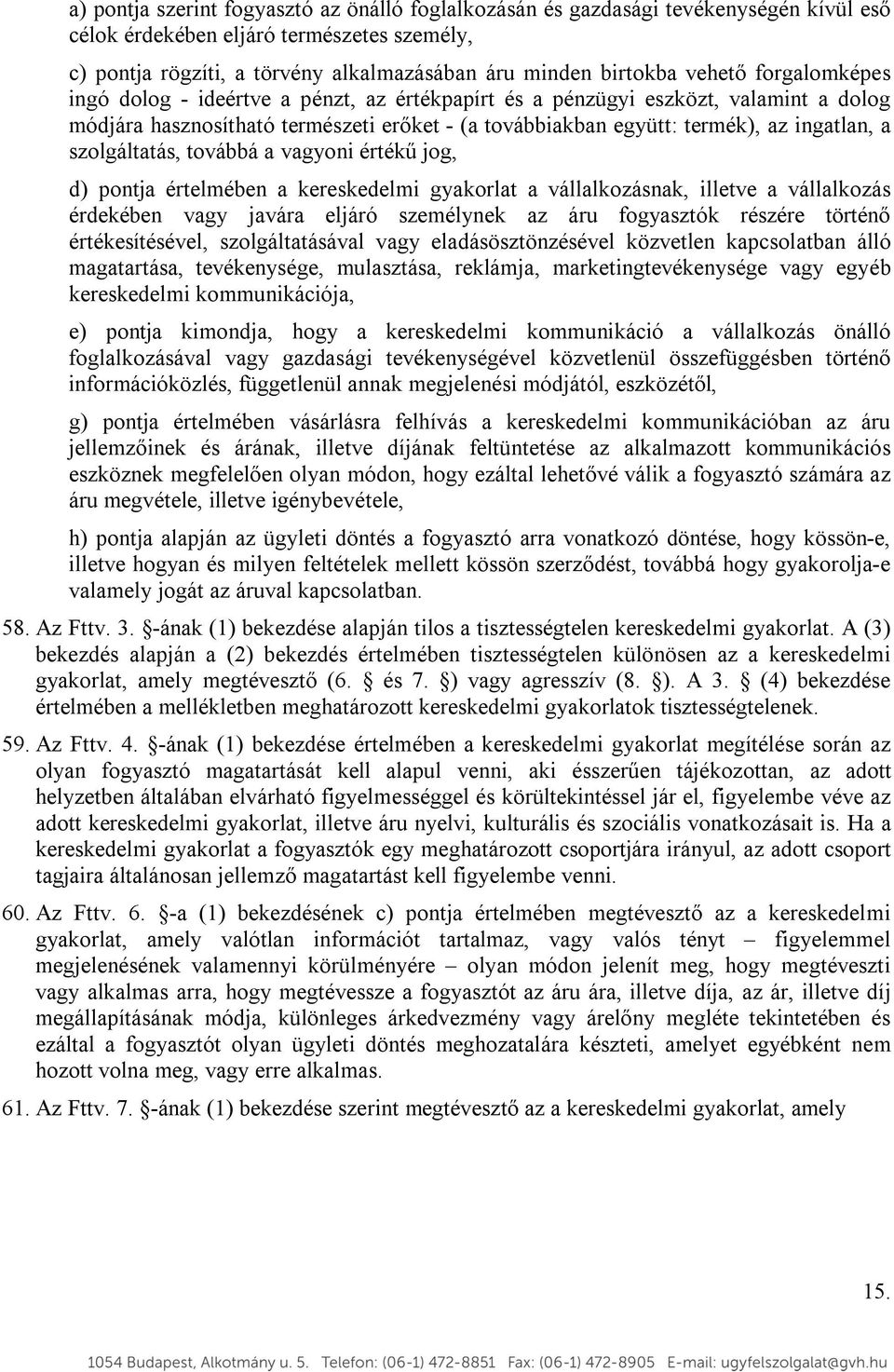 a) pontja szerint fogyasztó az önálló foglalkozásán és gazdasági tevékenységén kívül eső célok érdekében eljáró természetes személy,

c) pontja rögzíti, a törvény alkalmazásában áru minden birtokba vehető forgalomképes ingó dolog - ideértve a pénzt, az értékpapírt és a pénzügyi eszközt, valamint a dolog módjára hasznosítható természeti erőket - (a továbbiakban együtt: termék), az ingatlan, a szolgáltatás, továbbá a vagyoni értékű jog,

d) pontja értelmében a kereskedelmi gyakorlat a vállalkozásnak, illetve a vállalkozás érdekében vagy javára eljáró személynek az áru fogyasztók részére történő értékesítésével, szolgáltatásával vagy eladásösztönzésével közvetlen kapcsolatban álló magatartása, tevékenysége, mulasztása, reklámja, marketingtevékenysége vagy egyéb kereskedelmi kommunikációja,

e) pontja kimondja, hogy a kereskedelmi kommunikáció a vállalkozás önálló foglalkozásával vagy gazdasági tevékenységével közvetlenül összefüggésben történő információközlés, függetlenül annak megjelenési módjától, eszközétől,

g) pontja értelmében vásárlásra felhívás a kereskedelmi kommunikációban az áru jellemzőinek és árának, illetve díjának feltüntetése az alkalmazott kommunikációs eszköznek megfelelően olyan módon, hogy ezáltal lehetővé válik a fogyasztó számára az áru megvétele, illetve igénybevétele,

h) pontja alapján az ügyleti döntés a fogyasztó arra vonatkozó döntése, hogy kössön-e, illetve hogyan és milyen feltételek mellett kössön szerződést, továbbá hogy gyakorolja-e valamely jogát az áruval kapcsolatban.

58. Az Fttv. 3. §-ának (1) bekezdése alapján tilos a tisztességtelen kereskedelmi gyakorlat. A (3) bekezdés alapján a (2) bekezdés értelmében tisztességtelen különösen az a kereskedelmi gyakorlat, amely megtévesztő (6. § és 7. §) vagy agresszív (8. §). A 3. § (4) bekezdése értelmében a mellékletben meghatározott kereskedelmi gyakorlatok tisztességtelenek.

59. Az Fttv. 4. §-ának (1) bekezdése értelmében a kereskedelmi gyakorlat megítélése során az olyan fogyasztó magatartását kell alapul venni, aki ésszerűen tájékozottan, az adott helyzetben általában elvárható figyelmességgel és körültekintéssel jár el, figyelembe véve az adott kereskedelmi gyakorlat, illetve áru nyelvi, kulturális és szociális vonatkozásait is. Ha a kereskedelmi gyakorlat a fogyasztók egy meghatározott csoportjára irányul, az adott csoport tagjaira általánosan jellemző magatartást kell figyelembe venni.

60. Az Fttv. 6. §-a (1) bekezdésének c) pontja értelmében megtévesztő az a kereskedelmi gyakorlat, amely valótlan információt tartalmaz, vagy valós tényt – figyelemmel megjelenésének valamennyi körülményére – olyan módon jelenít meg, hogy megtéveszti vagy alkalmas arra, hogy megtévessze a fogyasztót az áru ára, illetve díja, az ár, illetve díj megállapításának módja, különleges árkedvezmény vagy árelőny megléte tekintetében és ezáltal a fogyasztót olyan ügyleti döntés meghozatalára készteti, amelyet egyébként nem hozott volna meg, vagy erre alkalmas.

61. Az Fttv. 7. §-ának (1) bekezdése szerint megtévesztő az a kereskedelmi gyakorlat, amely

15.

1054 Budapest, Alkotmány u. 5. Telefon: (06-1) 472-8851 Fax: (06-1) 472-8905 E-mail: ugyfelszolgalat@gvh.hu